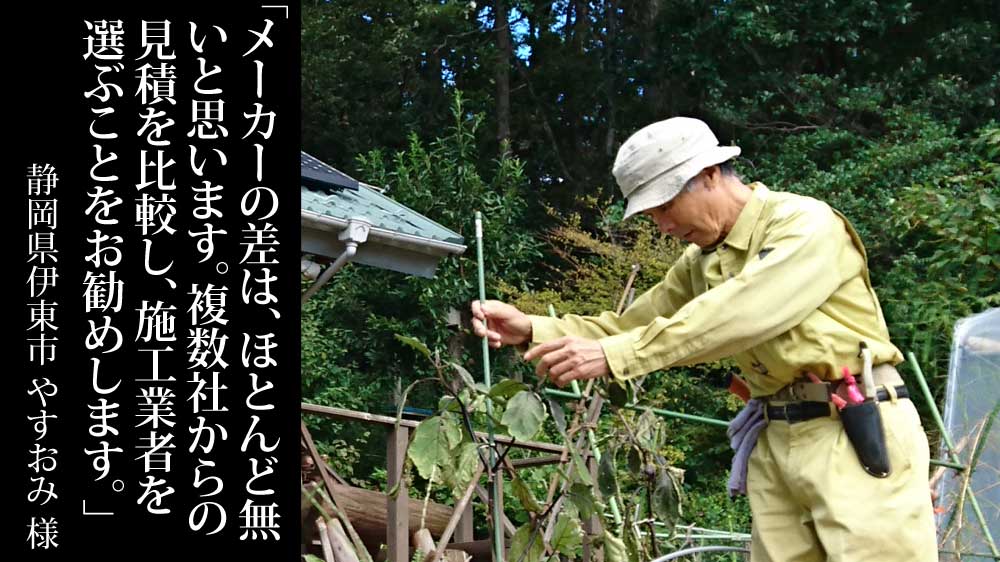 「メーカーの差は、ほとんど無いと思います。複数社からの見積を比較し、施工業者を選ぶことをお勧めします。」

静岡県伊東市 やすおみ 様